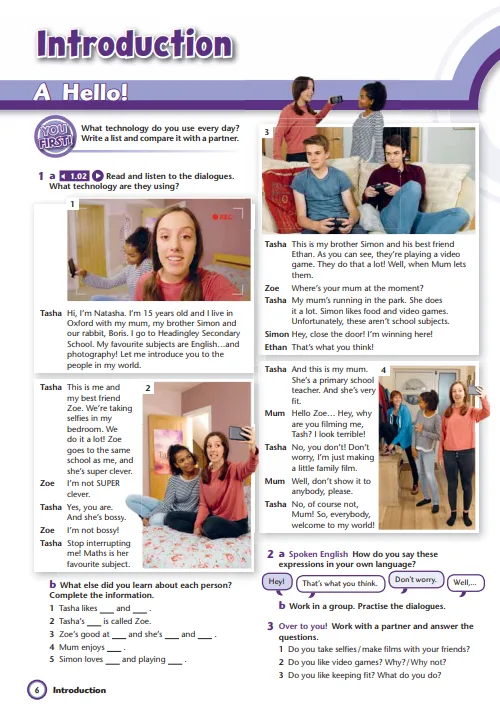 Introduction

A Hello!

YOU FIRST! What technology do you use every day? Write a list and compare it with a partner.

1 a 1.02 Read and listen to the dialogues. What technology are they using?

1

REC

Tasha Hi, I'm Natasha. I'm 15 years old and I live in Oxford with my mum, my brother Simon and our rabbit, Boris. I go to Headingley Secondary School. My favourite subjects are English…and photography! Let me introduce you to the people in my world.

2

Tasha This is me and my best friend Zoe. We're taking selfies in my bedroom. We do it a lot! Zoe goes to the same school as me, and she's super clever.
Zoe I'm not SUPER clever.
Tasha Yes, you are. And she's bossy.
Zoe I'm not bossy!
Tasha Stop interrupting me! Maths is her favourite subject.

b What else did you learn about each person? Complete the information.
1 Tasha likes ___ and ___ .
2 Tasha's ___ is called Zoe.
3 Zoe's good at ___ and she's ___ and ___ .
4 Mum enjoys ___ .
5 Simon loves ___ and playing ___ .

3

Tasha This is my brother Simon and his best friend Ethan. As you can see, they're playing a video game. They do that a lot! Well, when Mum lets them.
Zoe Where's your mum at the moment?
Tasha My mum's running in the park. She does it a lot. Simon likes food and video games. Unfortunately, these aren't school subjects.
Simon Hey, close the door! I'm winning here!
Ethan That's what you think!

4

Tasha And this is my mum. She's a primary school teacher. And she's very fit.
Mum Hello Zoe… Hey, why are you filming me, Tash? I look terrible!
Tasha No, you don't! Don't worry, I'm just making a little family film.
Mum Well, don't show it to anybody, please.
Tasha No, of course not, Mum! So, everybody, welcome to my world!

2 a Spoken English How do you say these expressions in your own language?

Hey! That's what you think. Don't worry. Well,…

b Work in a group. Practise the dialogues.

3 Over to you! Work with a partner and answer the questions.
1 Do you take selfies / make films with your friends?
2 Do you like video games? Why? / Why not?
3 Do you like keeping fit? What do you do?

6 Introduction